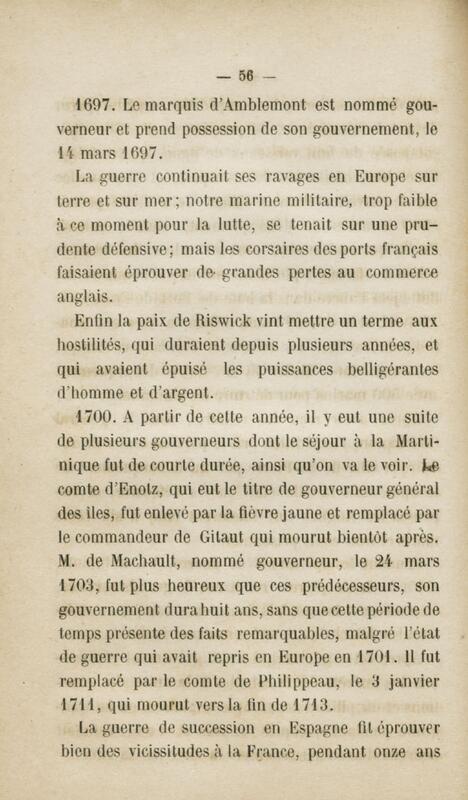 — 56 —

1697. Le marquis d'Amblemont est nommé gouverneur et prend possession de son gouvernement, le 14 mars 1697.

La guerre continuait ses ravages en Europe sur terre et sur mer; notre marine militaire, trop faible à ce moment pour la lutte, se tenait sur une prudente défensive; mais les corsaires des ports français faisaient éprouver de grandes pertes au commerce anglais.

Enfin la paix de Riswick vint mettre un terme aux hostilités, qui duraient depuis plusieurs années, et qui avaient épuisé les puissances belligérantes d'homme et d'argent.

1700. A partir de cette année, il y eut une suite de plusieurs gouverneurs dont le séjour à la Martinique fut de courte durée, ainsi qu'on va le voir. Le comte d'Enotz, qui eut le titre de gouverneur général des îles, fut enlevé par la fièvre jaune et remplacé par le commandeur de Gitaut qui mourut bientôt après. M. de Machault, nommé gouverneur, le 24 mars 1703, fut plus heureux que ces prédécesseurs, son gouvernement dura huit ans, sans que cette période de temps présente des faits remarquables, malgré l'état de guerre qui avait repris en Europe en 1701. Il fut remplacé par le comte de Philippeau, le 3 janvier 1711, qui mourut vers la fin de 1713.

La guerre de succession en Espagne fit éprouver bien des vicissitudes à la France, pendant onze ans